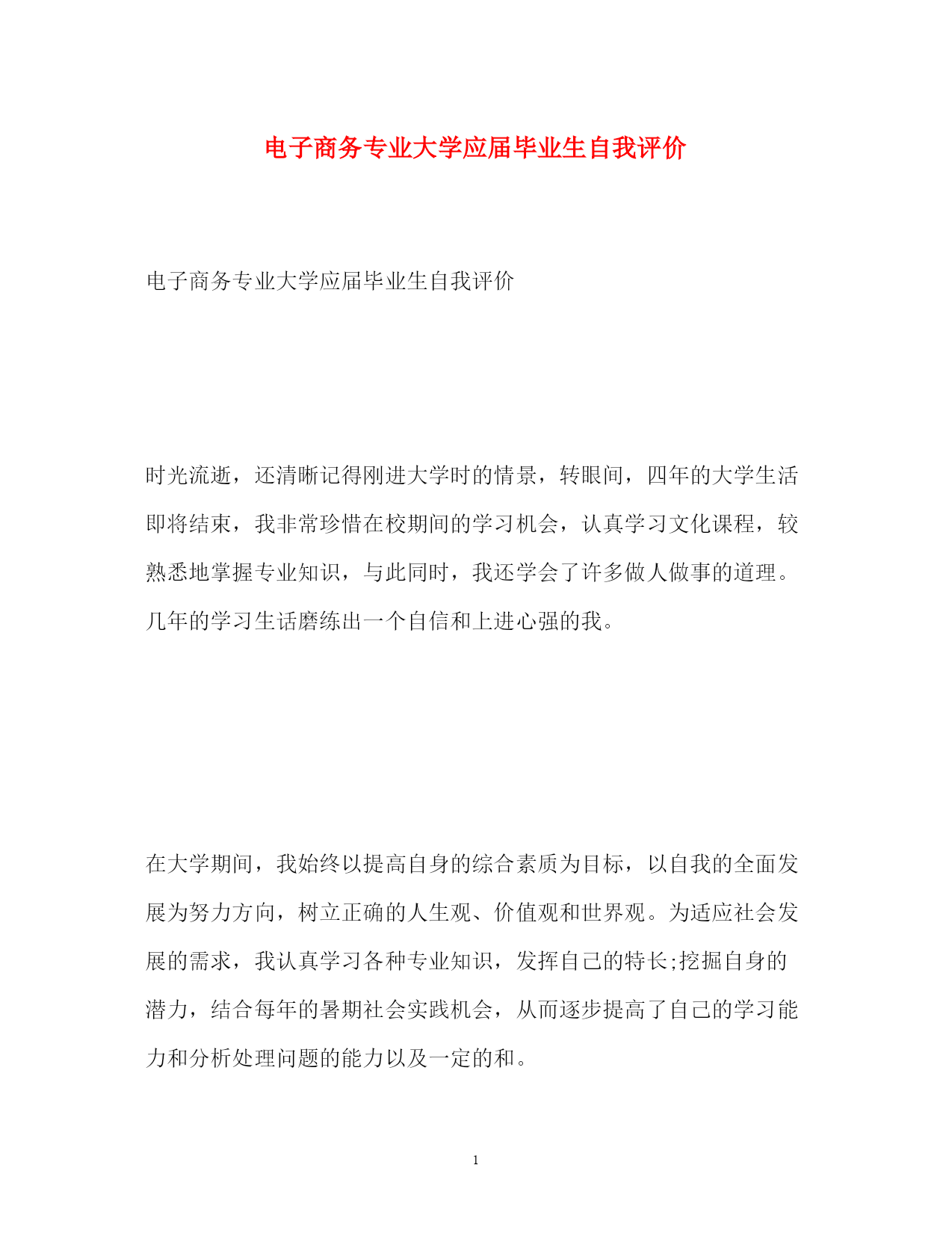 电子商务专业大学应届毕业生自我评价

电子商务专业大学应届毕业生自我评价

时光流逝，还清晰记得刚进大学时的情景，转眼间，四年的大学生活即将结束，我非常珍惜在校期间的学习机会，认真学习文化课程，较熟悉地掌握专业知识，与此同时，我还学会了许多做人做事的道理。几年的学习生话磨练出一个自信和上进心强的我。

在大学期间，我始终以提高自身的综合素质为目标，以自我的全面发展为努力方向，树立正确的人生观、价值观和世界观。为适应社会发展的需求，我认真学习各种专业知识，发挥自己的特长;挖掘自身的潜力，结合每年的暑期社会实践机会，从而逐步提高了自己的学习能力和分析处理问题的能力以及一定的和。

1